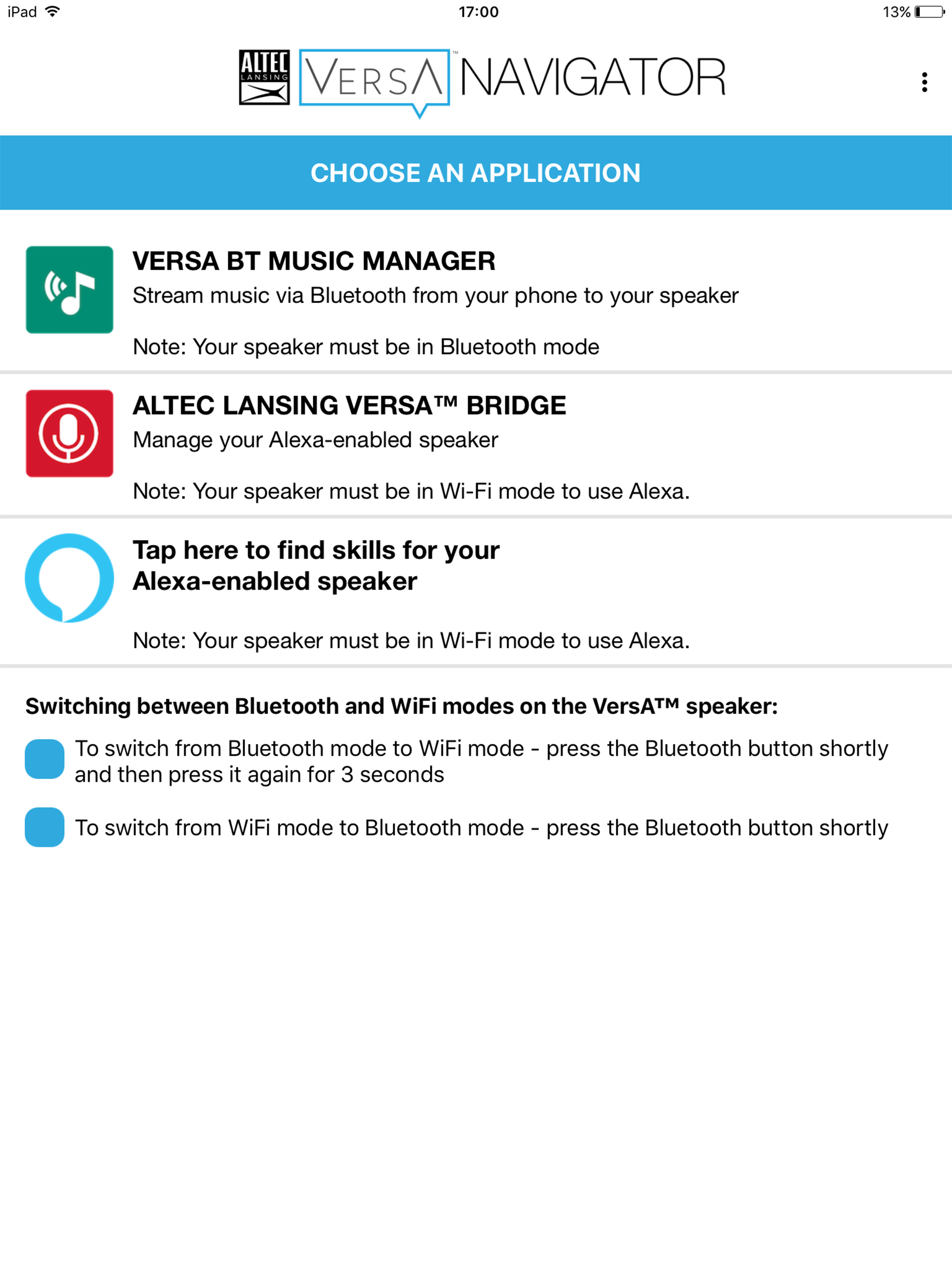 iPad 17:00 13%

ALTEC LANSING VERSA™ NAVIGATOR

CHOOSE AN APPLICATION

VERSA BT MUSIC MANAGER
Stream music via Bluetooth from your phone to your speaker

Note: Your speaker must be in Bluetooth mode

ALTEC LANSING VERSA™ BRIDGE
Manage your Alexa-enabled speaker

Note: Your speaker must be in Wi-Fi mode to use Alexa.

Tap here to find skills for your Alexa-enabled speaker

Note: Your speaker must be in Wi-Fi mode to use Alexa.

Switching between Bluetooth and WiFi modes on the VersA™ speaker:

To switch from Bluetooth mode to WiFi mode - press the Bluetooth button shortly and then press it again for 3 seconds

To switch from WiFi mode to Bluetooth mode - press the Bluetooth button shortly